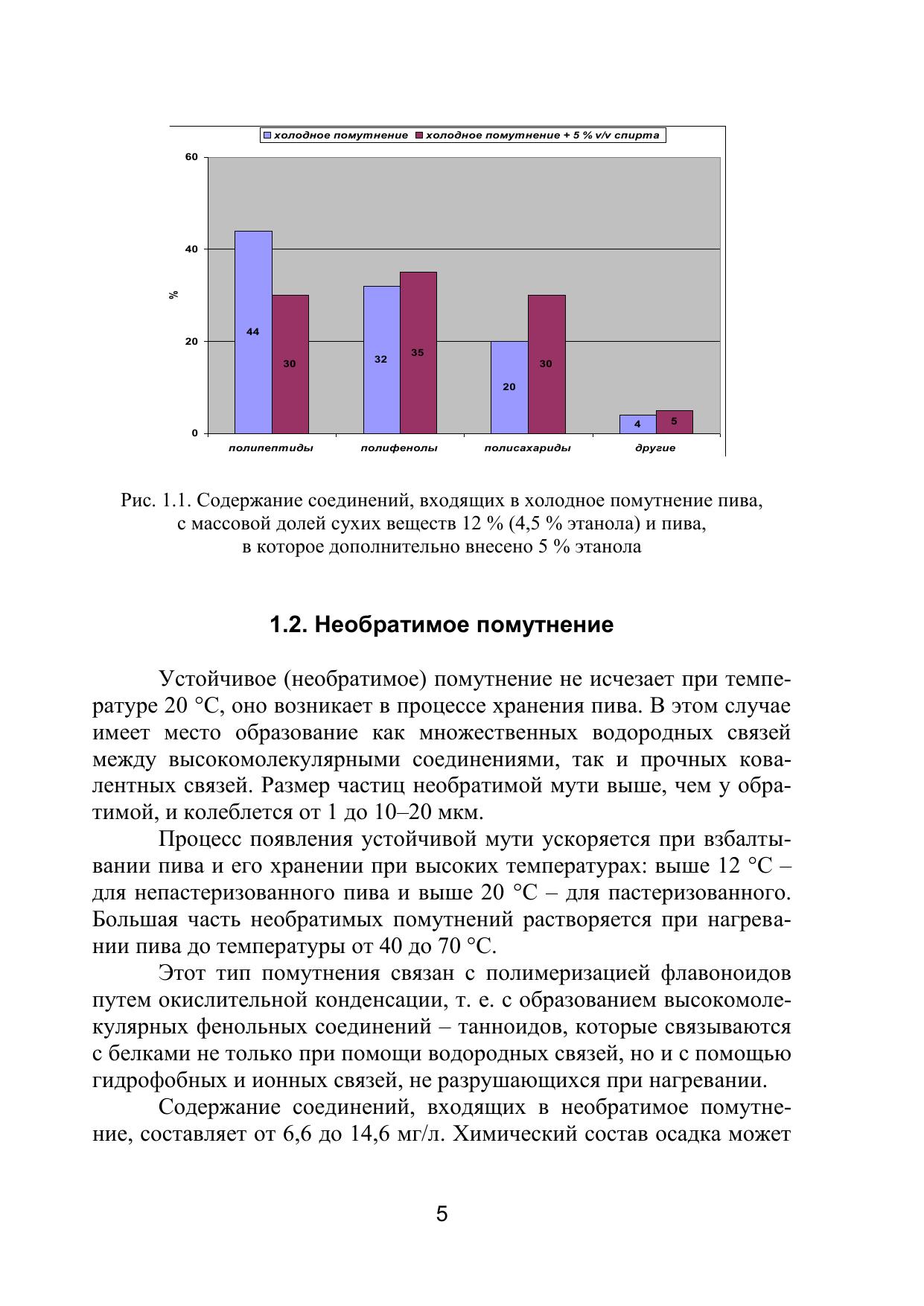 холодное помутнение холодное помутнение + 5 % v/v спирта

60
40
20
0
%

44 30 32 35 20 30 4 5

полипептиды полифенолы полисахариды другие

Рис. 1.1. Содержание соединений, входящих в холодное помутнение пива, с массовой долей сухих веществ 12 % (4,5 % этанола) и пива, в которое дополнительно внесено 5 % этанола

1.2. Необратимое помутнение

Устойчивое (необратимое) помутнение не исчезает при температуре 20 °С, оно возникает в процессе хранения пива. В этом случае имеет место образование как множественных водородных связей между высокомолекулярными соединениями, так и прочных ковалентных связей. Размер частиц необратимой мути выше, чем у обратимой, и колеблется от 1 до 10–20 мкм.

Процесс появления устойчивой мути ускоряется при взбалтывании пива и его хранении при высоких температурах: выше 12 °С – для непастеризованного пива и выше 20 °С – для пастеризованного. Большая часть необратимых помутнений растворяется при нагревании пива до температуры от 40 до 70 °С.

Этот тип помутнения связан с полимеризацией флавоноидов путем окислительной конденсации, т. е. с образованием высокомолекулярных фенольных соединений – танноидов, которые связываются с белками не только при помощи водородных связей, но и с помощью гидрофобных и ионных связей, не разрушающихся при нагревании.

Содержание соединений, входящих в необратимое помутнение, составляет от 6,6 до 14,6 мг/л. Химический состав осадка может

5